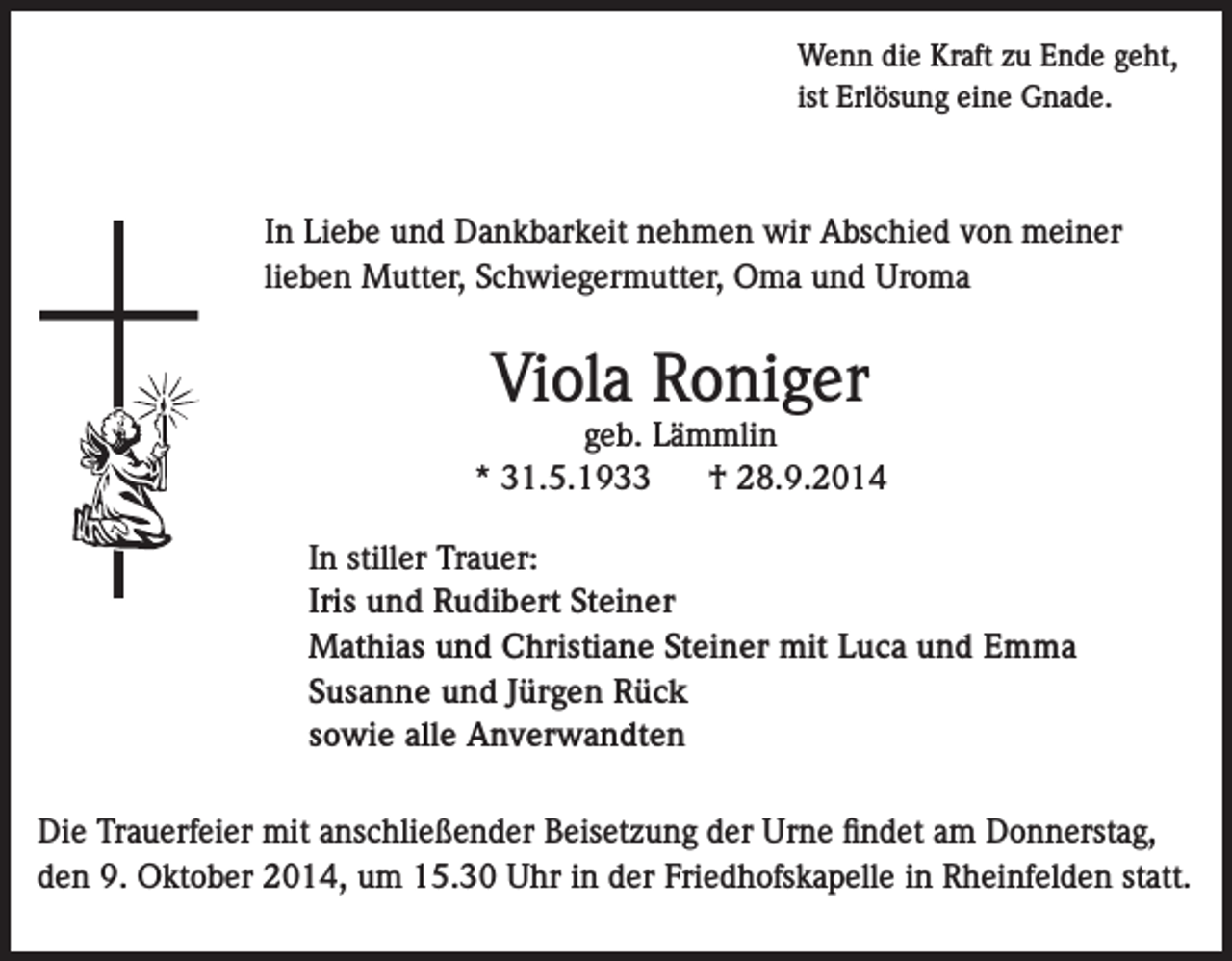 Wenn die Kraft zu Ende geht,
ist Erlösung eine Gnade.

In Liebe und Dankbarkeit nehmen wir Abschied von meiner lieben Mutter, Schwiegermutter, Oma und Uroma

Viola Roniger
geb. Lämmlin
* 31.5.1933 † 28.9.2014

In stiller Trauer:
Iris und Rudibert Steiner
Mathias und Christiane Steiner mit Luca und Emma
Susanne und Jürgen Rück
sowie alle Anverwandten

Die Trauerfeier mit anschließender Beisetzung der Urne findet am Donnerstag, den 9. Oktober 2014, um 15.30 Uhr in der Friedhofskapelle in Rheinfelden statt.